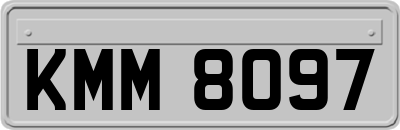 KMM 8097